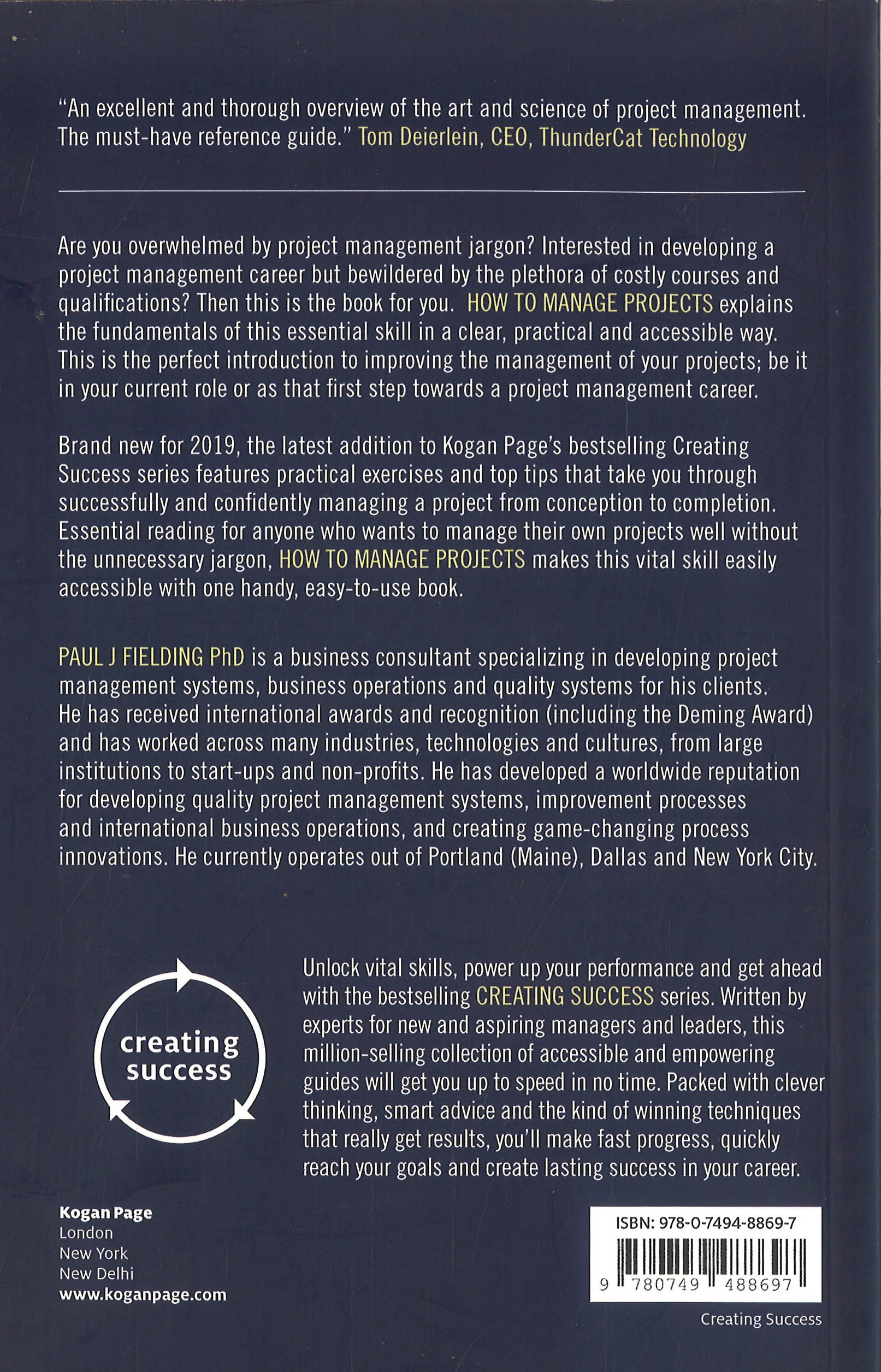 "An excellent and thorough overview of the art and science of project management. The must-have reference guide." Tom Deierlein, CEO, ThunderCat Technology

Are you overwhelmed by project management jargon? Interested in developing a project management career but bewildered by the plethora of costly courses and qualifications? Then this is the book for you. HOW TO MANAGE PROJECTS explains the fundamentals of this essential skill in a clear, practical and accessible way. This is the perfect introduction to improving the management of your projects; be it in your current role or as that first step towards a project management career.

Brand new for 2019, the latest addition to Kogan Page's bestselling Creating Success series features practical exercises and top tips that take you through successfully and confidently managing a project from conception to completion. Essential reading for anyone who wants to manage their own projects well without the unnecessary jargon, HOW TO MANAGE PROJECTS makes this vital skill easily accessible with one handy, easy-to-use book.

PAUL J FIELDING PhD is a business consultant specializing in developing project management systems, business operations and quality systems for his clients. He has received international awards and recognition (including the Deming Award) and has worked across many industries, technologies and cultures, from large institutions to start-ups and non-profits. He has developed a worldwide reputation for developing quality project management systems, improvement processes and international business operations, and creating game-changing process innovations. He currently operates out of Portland (Maine), Dallas and New York City.

creating success

Unlock vital skills, power up your performance and get ahead with the bestselling CREATING SUCCESS series. Written by experts for new and aspiring managers and leaders, this million-selling collection of accessible and empowering guides will get you up to speed in no time. Packed with clever thinking, smart advice and the kind of winning techniques that really get results, you'll make fast progress, quickly reach your goals and create lasting success in your career.

Kogan Page
London
New York
New Delhi
www.koganpage.com

ISBN: 978-0-7494-8869-7

9 780749 488697

Creating Success